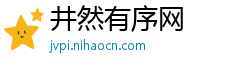 井然有序网
jvpi.nihaocn.com